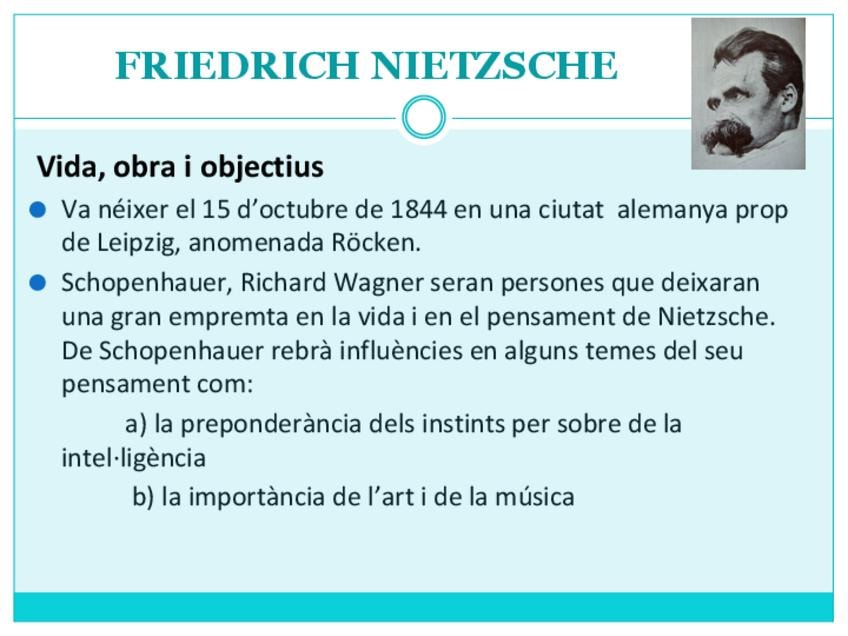 FRIEDRICH NIETZSCHE

Vida, obra i objectius

Va néixer el 15 d'octubre de 1844 en una ciutat alemanya prop de Leipzig, anomenada Röcken.

Schopenhauer, Richard Wagner seran persones que deixaran una gran empremta en la vida i en el pensament de Nietzsche. De Schopenhauer rebrà influències en alguns temes del seu pensament com:

a) la preponderància dels instints per sobre de la intel·ligència

b) la importància de l'art i de la música